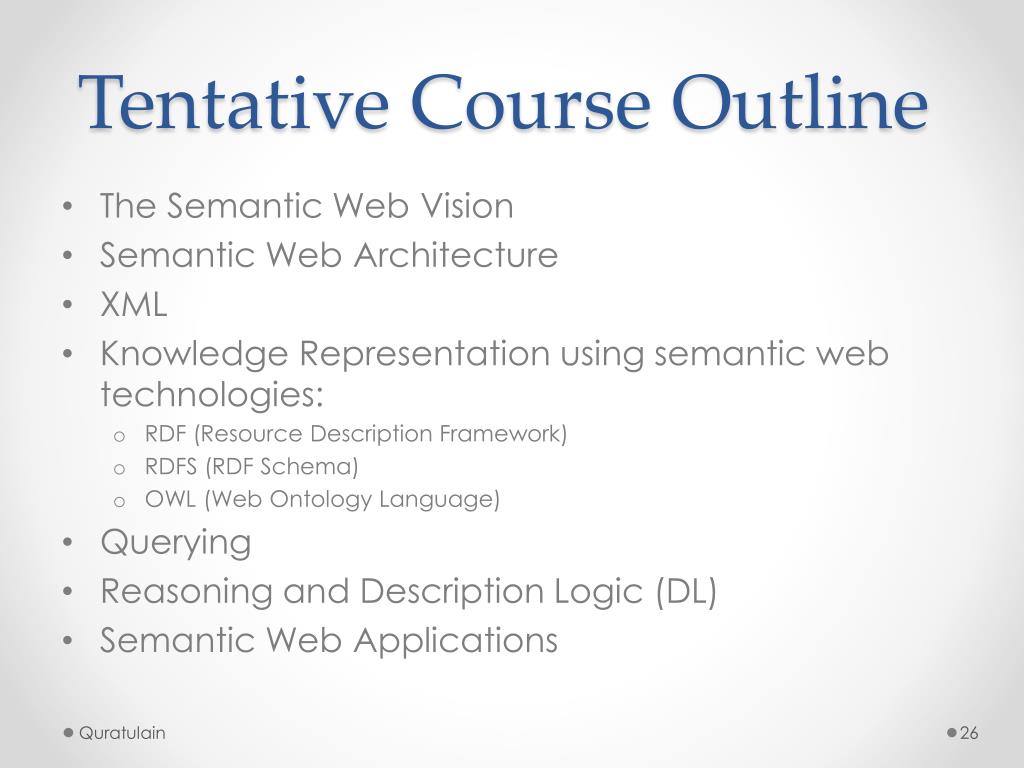 Tentative Course Outline

• The Semantic Web Vision
• Semantic Web Architecture
• XML
• Knowledge Representation using semantic web technologies:
  o RDF (Resource Description Framework)
  o RDFS (RDF Schema)
  o OWL (Web Ontology Language)
• Querying
• Reasoning and Description Logic (DL)
• Semantic Web Applications

Quratulain

26